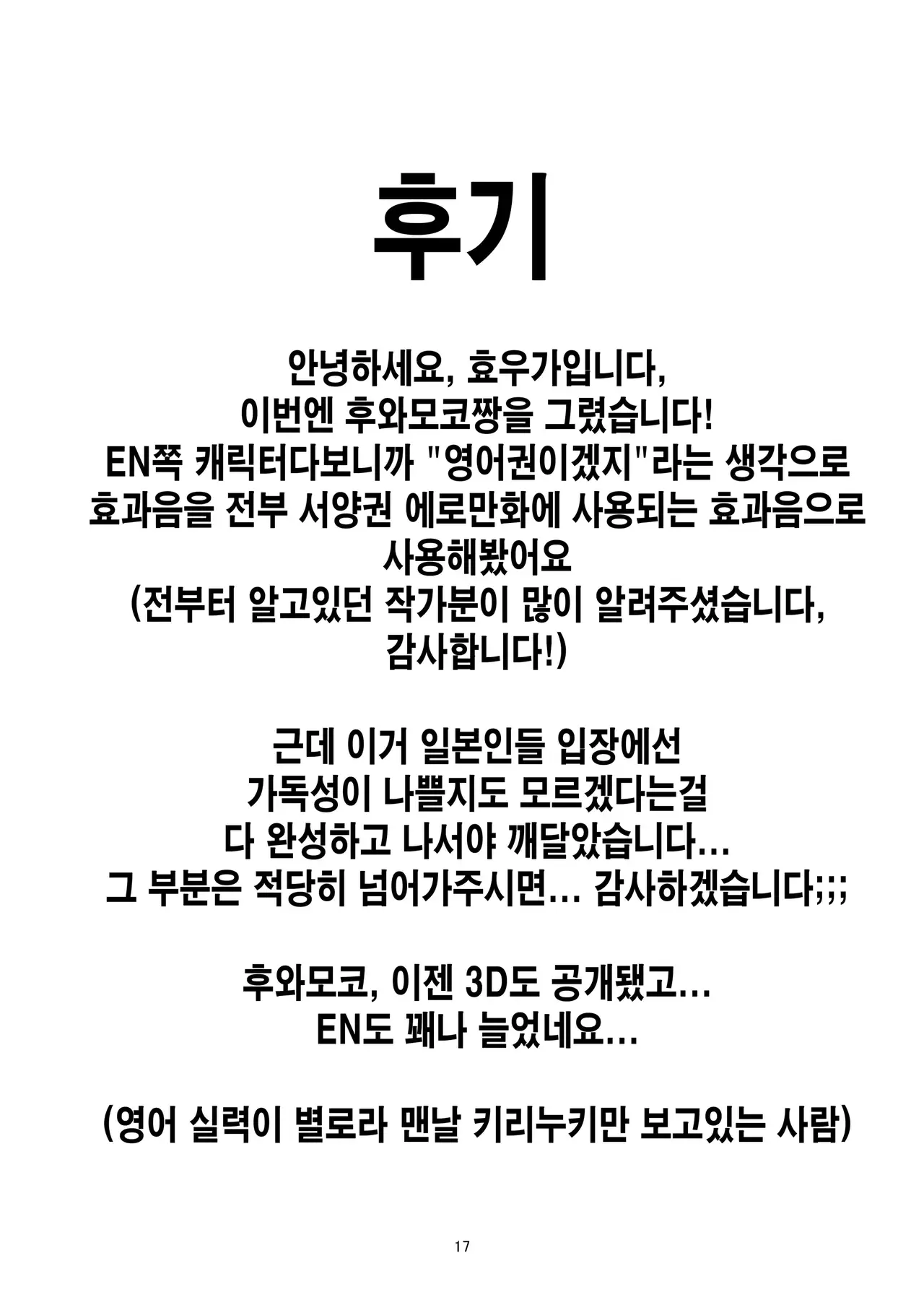 후기

안녕하세요, 효우가입니다,
이번엔 후와모코짱을 그렸습니다!
EN쪽 캐릭터다보니까 "영어권이겠지"라는 생각으로
효과음을 전부 서양권 에로만화에 사용되는 효과음으로
사용해봤어요
(전부터 알고있던 작가분이 많이 알려주셨습니다,
감사합니다!)

근데 이거 일본인들 입장에선
가독성이 나쁠지도 모르겠다는걸
다 완성하고 나서야 깨달았습니다...
그 부분은 적당히 넘어가주시면... 감사하겠습니다;;;

후와모코, 이젠 3D도 공개됐고...
EN도 꽤나 늘었네요...

(영어 실력이 별로라 맨날 키리누키만 보고있는 사람)

17